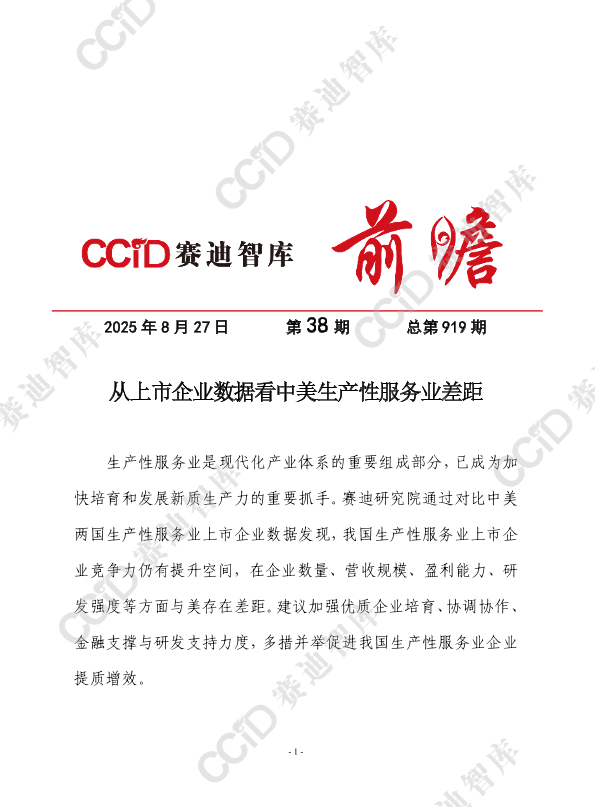 CCiD赛迪智库 前瞻

2025年8月27日 第38期 总第919期

从上市企业数据看中美生产性服务业差距

生产性服务业是现代化产业体系的重要组成部分，已成为加快培育和发展新质生产力的重要抓手。赛迪研究院通过对比中美两国生产性服务业上市企业数据发现，我国生产性服务业上市企业竞争力仍有提升空间，在企业数量、营收规模、盈利能力、研发强度等方面与美存在差距。建议加强优质企业培育、协调协作、金融支撑与研发支持力度，多措并举促进我国生产性服务业企业提质增效。

- 1 -

CCiD赛迪智库